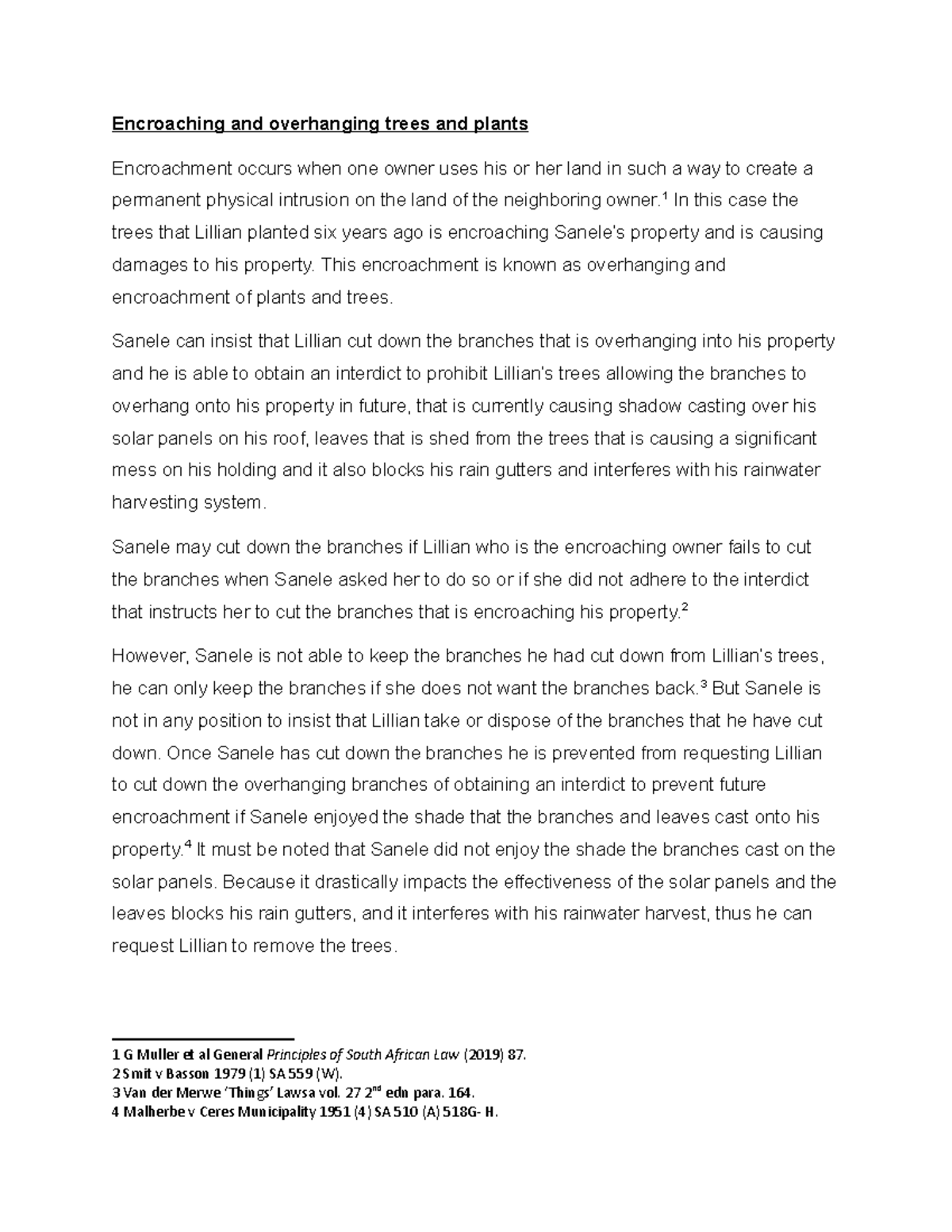 Encroaching and overhanging trees and plants

Encroachment occurs when one owner uses his or her land in such a way to create a permanent physical intrusion on the land of the neighboring owner.$^1$ In this case the trees that Lillian planted six years ago is encroaching Sanele's property and is causing damages to his property. This encroachment is known as overhanging and encroachment of plants and trees.

Sanele can insist that Lillian cut down the branches that is overhanging into his property and he is able to obtain an interdict to prohibit Lillian's trees allowing the branches to overhang onto his property in future, that is currently causing shadow casting over his solar panels on his roof, leaves that is shed from the trees that is causing a significant mess on his holding and it also blocks his rain gutters and interferes with his rainwater harvesting system.

Sanele may cut down the branches if Lillian who is the encroaching owner fails to cut the branches when Sanele asked her to do so or if she did not adhere to the interdict that instructs her to cut the branches that is encroaching his property.$^2$

However, Sanele is not able to keep the branches he had cut down from Lillian's trees, he can only keep the branches if she does not want the branches back.$^3$ But Sanele is not in any position to insist that Lillian take or dispose of the branches that he have cut down. Once Sanele has cut down the branches he is prevented from requesting Lillian to cut down the overhanging branches of obtaining an interdict to prevent future encroachment if Sanele enjoyed the shade that the branches and leaves cast onto his property.$^4$ It must be noted that Sanele did not enjoy the shade the branches cast on the solar panels. Because it drastically impacts the effectiveness of the solar panels and the leaves blocks his rain gutters, and it interferes with his rainwater harvest, thus he can request Lillian to remove the trees.

1 G Muller et al General Principles of South African Law (2019) 87.
2 Smit v Basson 1979 (1) SA 559 (W).
3 Van der Merwe 'Things' Lawsa vol. 27 2$^{nd}$ edn para. 164.
4 Malherbe v Ceres Municipality 1951 (4) SA 510 (A) 518G- H.